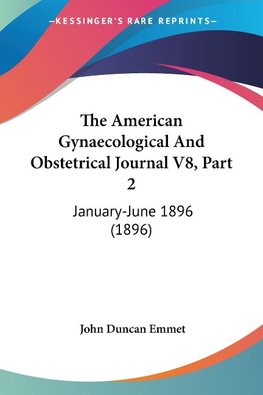 —KESSINGER'S RARE REPRINTS—

The American Gynaecological And Obstetrical Journal V8, Part 2

January-June 1896 (1896)

John Duncan Emmet